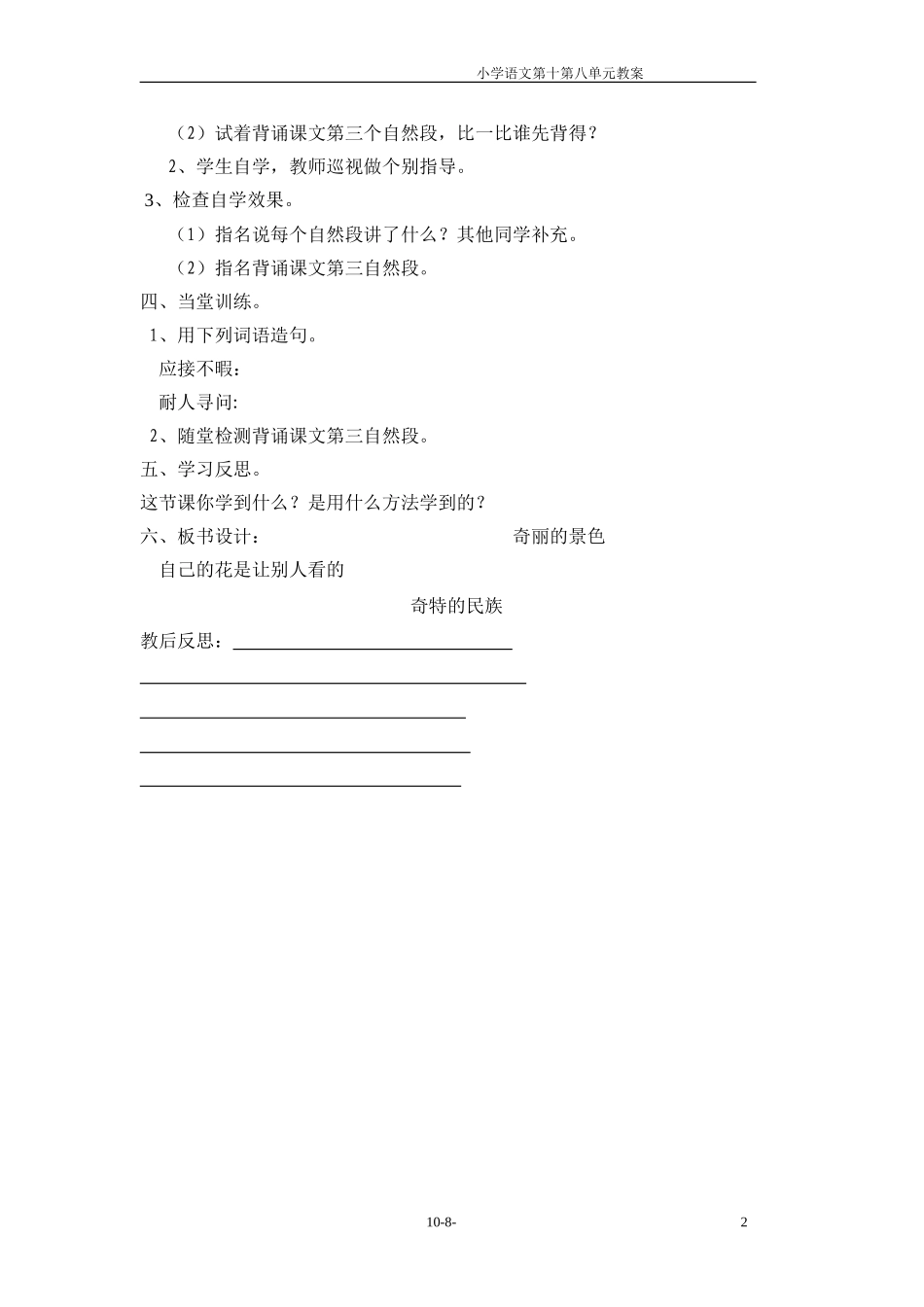 小学语文第十第八单元教案

（2）试着背诵课文第三个自然段，比一比谁先背得？

2、学生自学，教师巡视做个别指导。

3、检查自学效果。

（1）指名说每个自然段讲了什么？其他同学补充。

（2）指名背诵课文第三自然段。

四、当堂训练。

1、用下列词语造句。

应接不暇：

耐人寻问:

2、随堂检测背诵课文第三自然段。

五、学习反思。

这节课你学到什么？是用什么方法学到的？

六、板书设计：

奇丽的景色

自己的花是让别人看的

奇特的民族

教后反思：

10-8-

2